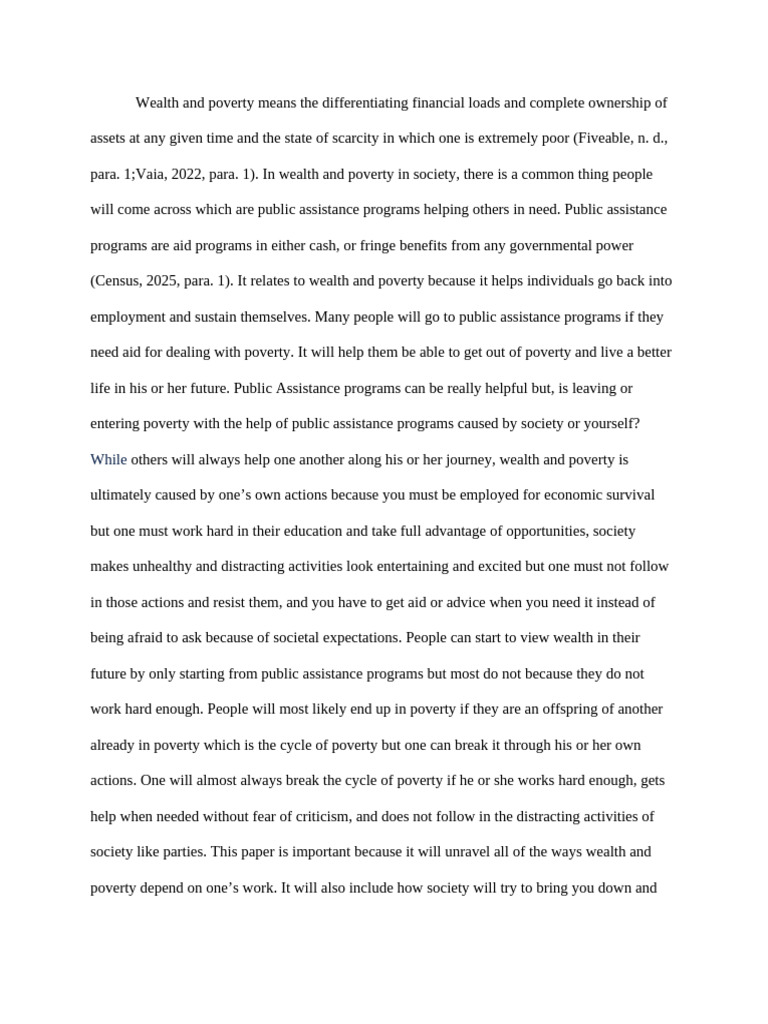 Wealth and poverty means the differentiating financial loads and complete ownership of assets at any given time and the state of scarcity in which one is extremely poor (Fiveable, n. d., para. 1;Vaia, 2022, para. 1). In wealth and poverty in society, there is a common thing people will come across which are public assistance programs helping others in need. Public assistance programs are aid programs in either cash, or fringe benefits from any governmental power (Census, 2025, para. 1). It relates to wealth and poverty because it helps individuals go back into employment and sustain themselves. Many people will go to public assistance programs if they need aid for dealing with poverty. It will help them be able to get out of poverty and live a better life in his or her future. Public Assistance programs can be really helpful but, is leaving or entering poverty with the help of public assistance programs caused by society or yourself? While others will always help one another along his or her journey, wealth and poverty is ultimately caused by one's own actions because you must be employed for economic survival but one must work hard in their education and take full advantage of opportunities, society makes unhealthy and distracting activities look entertaining and excited but one must not follow in those actions and resist them, and you have to get aid or advice when you need it instead of being afraid to ask because of societal expectations. People can start to view wealth in their future by only starting from public assistance programs but most do not because they do not work hard enough. People will most likely end up in poverty if they are an offspring of another already in poverty which is the cycle of poverty but one can break it through his or her own actions. One will almost always break the cycle of poverty if he or she works hard enough, gets help when needed without fear of criticism, and does not follow in the distracting activities of society like parties. This paper is important because it will unravel all of the ways wealth and poverty depend on one's work. It will also include how society will try to bring you down and